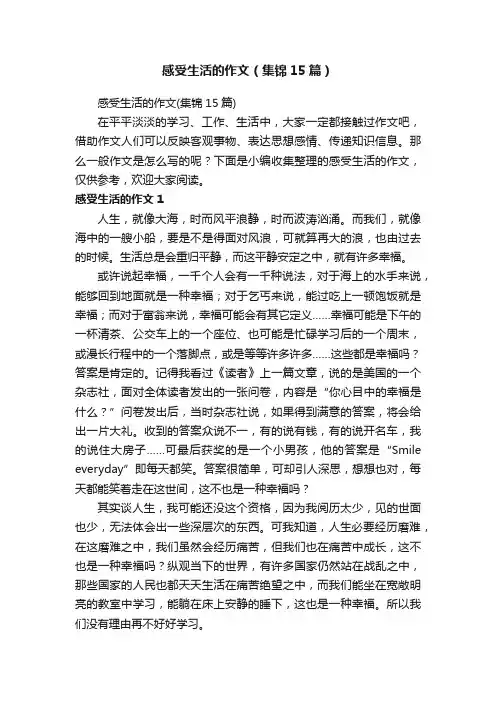 感受生活的作文（集锦15篇）

感受生活的作文(集锦15篇)

在平平淡淡的学习、工作、生活中，大家一定都接触过作文吧，借助作文人们可以反映客观事物、表达思想感情、传递知识信息。那么一般作文是怎么写的呢？下面是小编收集整理的感受生活的作文，仅供参考，欢迎大家阅读。

感受生活的作文1

人生，就像大海，时而风平浪静，时而波涛汹涌。而我们，就像海中的一艘小船，要是不是得面对风浪，可就算再大的浪，也由过去的时候。生活总是会重归平静，而这平静安定之中，就有许多幸福。

或许说起幸福，一千个人会有一千种说法，对于海上的水手来说，能够回到地面就是一种幸福；对于乞丐来说，能过吃上一顿饱饭就是幸福；而对于富翁来说，幸福可能会有其它定义……幸福可能是下午的一杯清茶、公交车上的一个座位、也可能是忙碌学习后的一个周末，或漫长行程中的一个落脚点，或是等等许多许多……这些都是幸福吗？答案是肯定的。记得我看过《读者》上一篇文章，说的是美国的一个杂志社，面对全体读者发出的一张问卷，内容是“你心目中的幸福是什么？”问卷发出后，当时杂志社说，如果得到满意的答案，将会给出一片大礼。收到的答案众说不一，有的说有钱，有的说开名车，我的说住大房子……可最后获奖的是一个小男孩，他的答案是“Smile everyday”即每天都笑。答案很简单，可却引人深思，想想也对，每天都能笑着走在这世间，这不也是一种幸福吗？

其实谈人生，我可能还没这个资格，因为我阅历太少，见的世面也少，无法体会出一些深层次的东西。可我知道，人生必要经历磨难，在这磨难之中，我们虽然会经历痛苦，但我们也在痛苦中成长，这不也是一种幸福吗？纵观当下的世界，有许多国家仍然站在战乱之中，那些国家的人民也都天天生活在痛苦绝望之中，而我们能坐在宽敞明亮的教室中学习，能躺在床上安静的睡下，这也是一种幸福。所以我们没有理由再不好好学习。